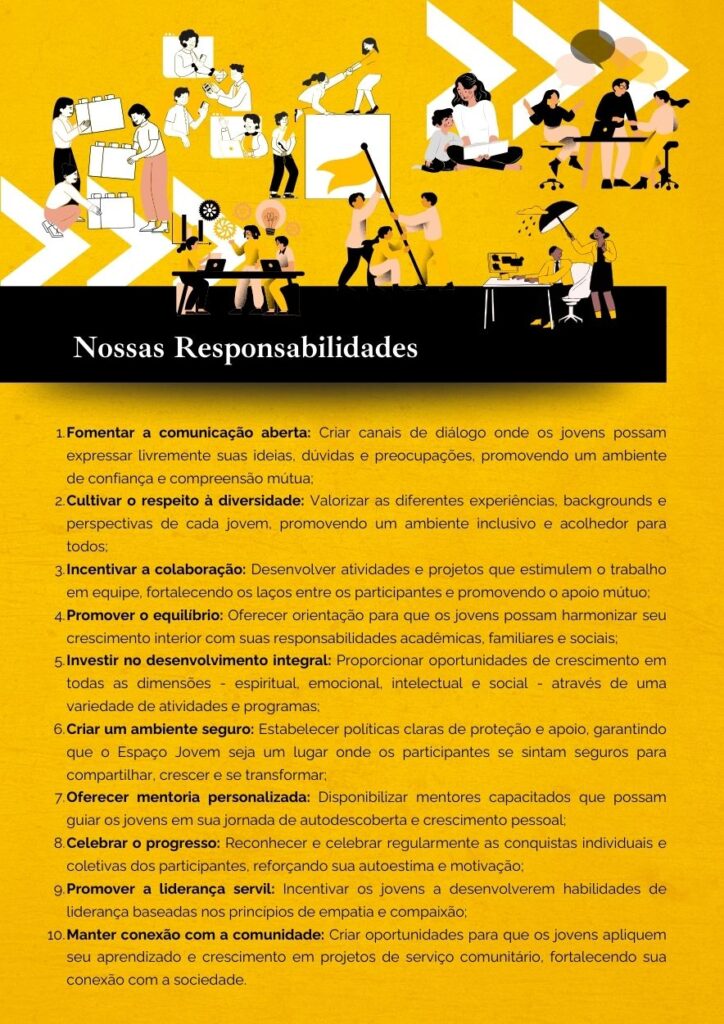 Nossas Responsabilidades

1. Fomentar a comunicação aberta: Criar canais de diálogo onde os jovens possam expressar livremente suas ideias, dúvidas e preocupações, promovendo um ambiente de confiança e compreensão mútua;
2. Cultivar o respeito à diversidade: Valorizar as diferentes experiências, backgrounds e perspectivas de cada jovem, promovendo um ambiente inclusivo e acolhedor para todos;
3. Incentivar a colaboração: Desenvolver atividades e projetos que estimulem o trabalho em equipe, fortalecendo os laços entre os participantes e promovendo o apoio mútuo;
4. Promover o equilíbrio: Oferecer orientação para que os jovens possam harmonizar seu crescimento interior com suas responsabilidades acadêmicas, familiares e sociais;
5. Investir no desenvolvimento integral: Proporcionar oportunidades de crescimento em todas as dimensões - espiritual, emocional, intelectual e social - através de uma variedade de atividades e programas;
6. Criar um ambiente seguro: Estabelecer políticas claras de proteção e apoio, garantindo que o Espaço Jovem seja um lugar onde os participantes se sintam seguros para compartilhar, crescer e se transformar;
7. Oferecer mentoria personalizada: Disponibilizar mentores capacitados que possam guiar os jovens em sua jornada de autodescoberta e crescimento pessoal;
8. Celebrar o progresso: Reconhecer e celebrar regularmente as conquistas individuais e coletivas dos participantes, reforçando sua autoestima e motivação;
9. Promover a liderança servil: Incentivar os jovens a desenvolverem habilidades de liderança baseadas nos princípios de empatia e compaixão;
10. Manter conexão com a comunidade: Criar oportunidades para que os jovens apliquem seu aprendizado e crescimento em projetos de serviço comunitário, fortalecendo sua conexão com a sociedade.